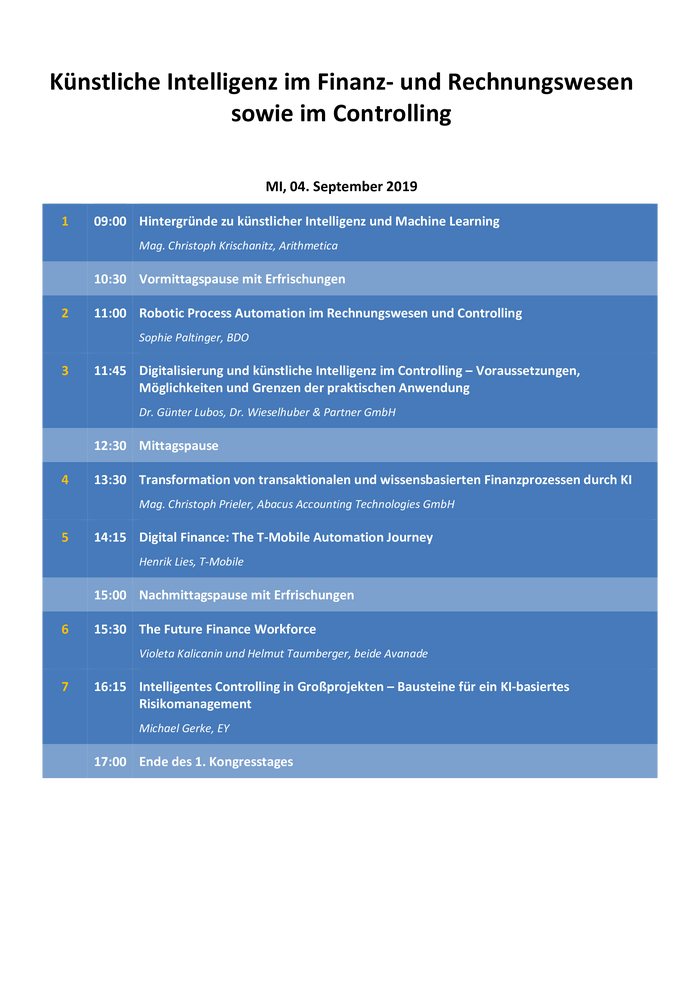 Künstliche Intelligenz im Finanz- und Rechnungswesen sowie im Controlling

MI, 04. September 2019

| 1 | 09:00 | Hintergründe zu künstlicher Intelligenz und Machine Learning Mag. Christoph Krischanitz, Arithmetica |
|---|---|---|
|  | 10:30 | Vormittagspause mit Erfrischungen |
| 2 | 11:00 | Robotic Process Automation im Rechnungswesen und Controlling Sophie Paltinger, BDO |
| 3 | 11:45 | Digitalisierung und künstliche Intelligenz im Controlling – Voraussetzungen, Möglichkeiten und Grenzen der praktischen Anwendung Dr. Günter Lubos, Dr. Wieselhuber & Partner GmbH |
|  | 12:30 | Mittagspause |
| 4 | 13:30 | Transformation von transaktionalen und wissensbasierten Finanzprozessen durch KI Mag. Christoph Prieler, Abacus Accounting Technologies GmbH |
| 5 | 14:15 | Digital Finance: The T-Mobile Automation Journey Henrik Lies, T-Mobile |
|  | 15:00 | Nachmittagspause mit Erfrischungen |
| 6 | 15:30 | The Future Finance Workforce Violeta Kalicanin und Helmut Taumberger, beide Avanade |
| 7 | 16:15 | Intelligentes Controlling in Großprojekten – Bausteine für ein KI-basiertes Risikomanagement Michael Gerke, EY |
|  | 17:00 | Ende des 1. Kongresstages |